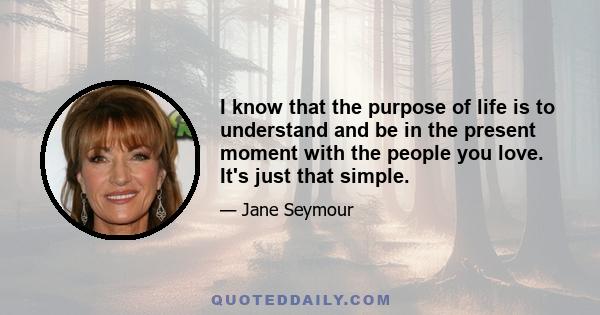 I know that the purpose of life is to understand and be in the present moment with the people you love. It's just that simple.

— Jane Seymour

QUOTEDDAILY.COM